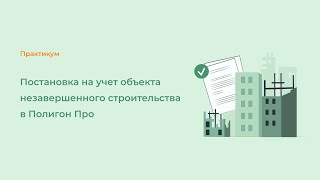 Практикум

Постановка на учет объекта незавершенного строительства в Полигон Про